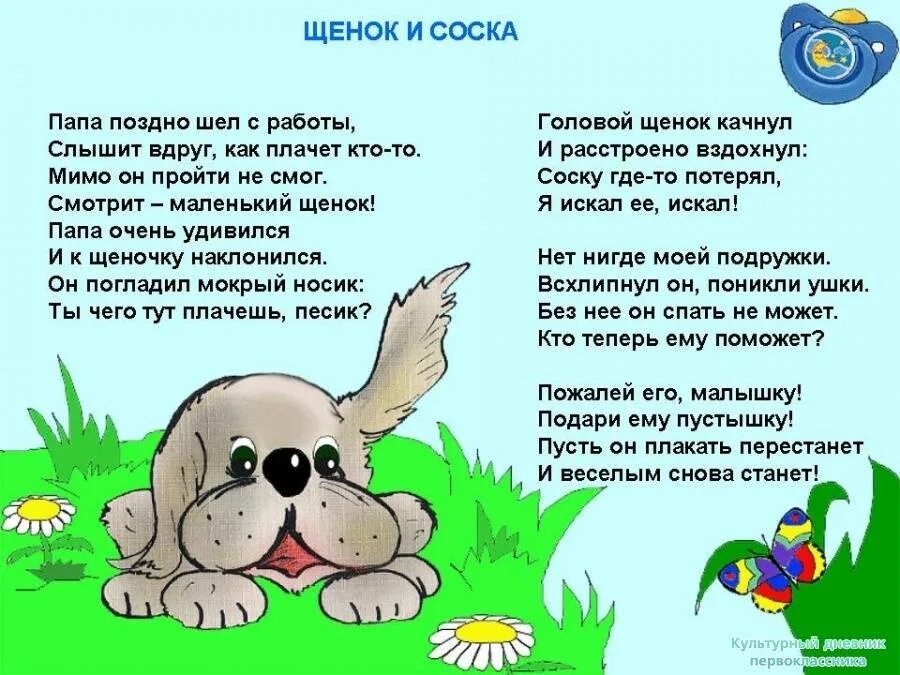 ЩЕНОК И СОСКА

Папа поздно шел с работы,
Слышит вдруг, как плачет кто-то.
Мимо он пройти не смог.
Смотрит – маленький щенок!
Папа очень удивился
И к щеночку наклонился.
Он погладил мокрый носик:
Ты чего тут плачешь, песик?

Головой щенок качнул
И расстроено вздохнул:
Соску где-то потерял,
Я искал ее, искал!

Нет нигде моей подружки.
Всхлипнул он, поникли ушки.
Без нее он спать не может.
Кто теперь ему поможет?

Пожалей его, малышку!
Подари ему пустышку!
Пусть он плакать перестанет
И веселым снова станет!

Культурный дневник
первоклассника